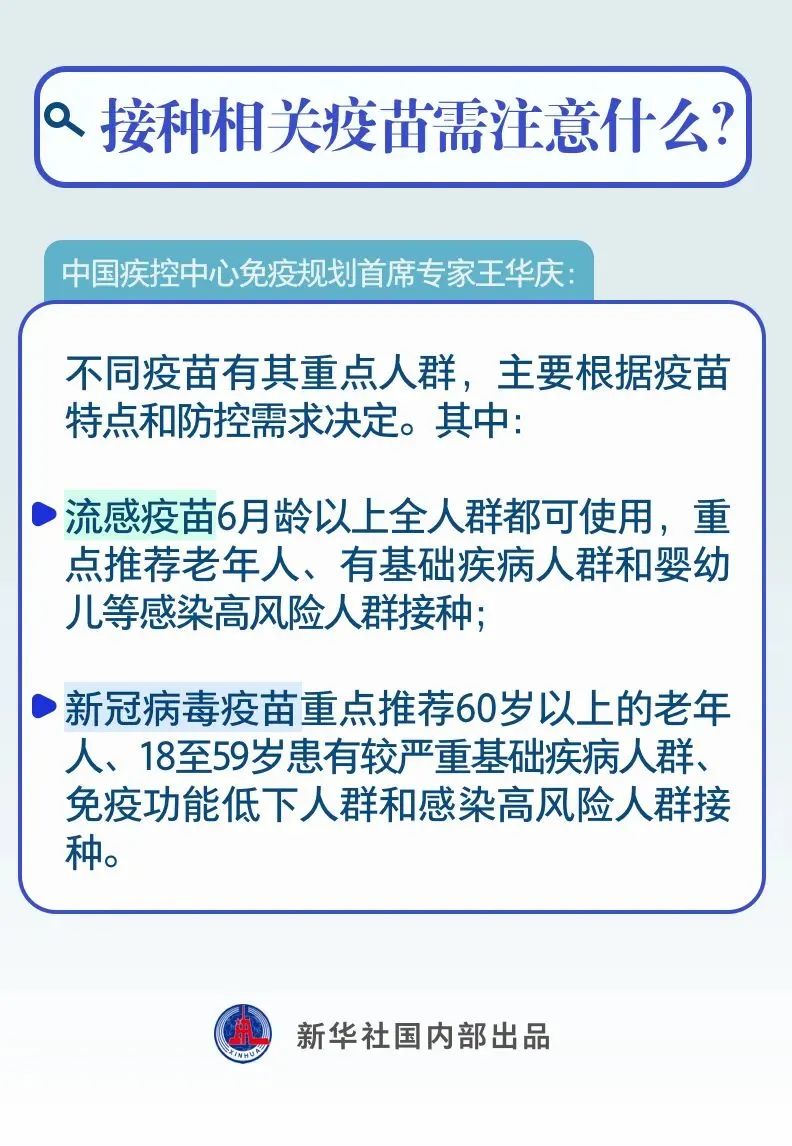 接种相关疫苗需注意什么?

中国疾控中心免疫规划首席专家王华庆:

不同疫苗有其重点人群，主要根据疫苗特点和防控需求决定。其中:

流感疫苗6月龄以上全人群都可使用，重点推荐老年人、有基础疾病人群和婴幼儿等感染高风险人群接种;

新冠病毒疫苗重点推荐60岁以上的老年人、18至59岁患有较严重基础疾病人群、免疫功能低下人群和感染高风险人群接种。

XINHUA

新华社国内部出品